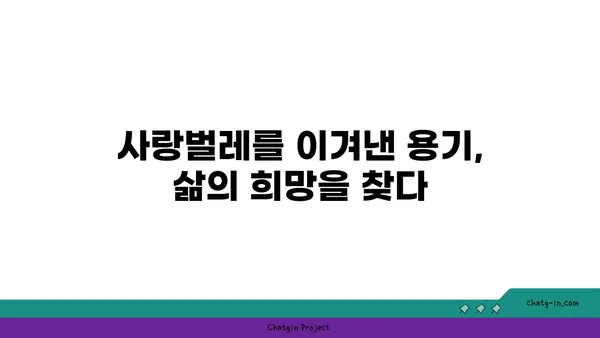 사랑벌레를 이겨낸 용기,
삶의 희망을 찾다

chatg-in.com

Chatgin Project